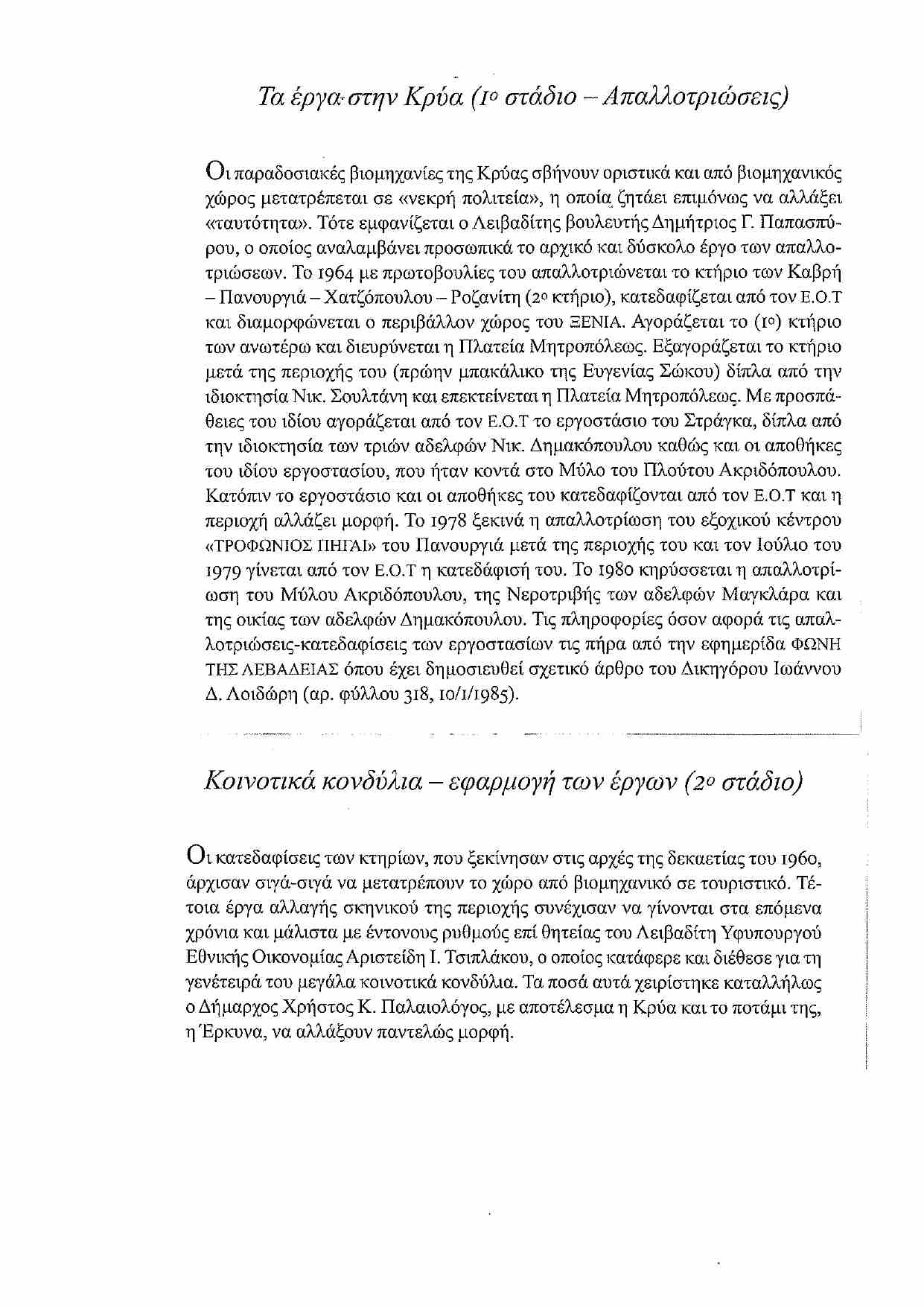 Τα έργα στην Κρύα (1ο στάδιο – Απαλλοτριώσεις)

Οι παραδοσιακές βιομηχανίες της Κρύας σβήνουν οριστικά και από βιομηχανικός χώρος μετατρέπεται σε «νεκρή πολιτεία», η οποία ζητάει επιμόνως να αλλάξει «ταυτότητα». Τότε εμφανίζεται ο Λειβαδίτης βουλευτής Δημήτριος Γ. Παπασπύρου, ο οποίος αναλαμβάνει προσωπικά το αρχικό και δύσκολο έργο των απαλλοτριώσεων. Το 1964 με πρωτοβουλίες του απαλλοτριώνεται το κτήριο των Καβρή – Πανουργιά – Χατζόπουλου – Ροζανίτη (2ο κτήριο), κατεδαφίζεται από τον Ε.Ο.Τ και διαμορφώνεται ο περιβάλλον χώρος του ΞΕΝΙΑ. Αγοράζεται το (1ο) κτήριο των ανωτέρω και διευρύνεται η Πλατεία Μητροπόλεως. Εξαγοράζεται το κτήριο μετά της περιοχής του (πρώην μπακάλικο της Ευγενίας Σώκου) δίπλα από την ιδιοκτησία Νικ. Σουλτάνη και επεκτείνεται η Πλατεία Μητροπόλεως. Με προσπάθειες του ιδίου αγοράζεται από τον Ε.Ο.Τ το εργοστάσιο του Στράγκα, δίπλα από την ιδιοκτησία των τριών αδελφών Νικ. Δημακόπουλου καθώς και οι αποθήκες του ιδίου εργοστασίου, που ήταν κοντά στο Μύλο του Πλούτου Ακριδόπουλου. Κατόπιν το εργοστάσιο και οι αποθήκες του κατεδαφίζονται από τον Ε.Ο.Τ και η περιοχή αλλάζει μορφή. Το 1978 ξεκινά η απαλλοτρίωση του εξοχικού κέντρου «ΤΡΟΦΩΝΙΟΣ ΠΗΓΑΙ» του Πανουργιά μετά της περιοχής του και τον Ιούλιο του 1979 γίνεται από τον Ε.Ο.Τ η κατεδάφισή του. Το 1980 κηρύσσεται η απαλλοτρίωση του Μύλου Ακριδόπουλου, της Νεροτριβής των αδελφών Μαγκλάρα και της οικίας των αδελφών Δημακόπουλου. Τις πληροφορίες όσον αφορά τις απαλλοτριώσεις-κατεδαφίσεις των εργοστασίων τις πήρα από την εφημερίδα ΦΩΝΗ ΤΗΣ ΛΕΒΑΔΕΙΑΣ όπου έχει δημοσιευθεί σχετικό άρθρο του Δικηγόρου Ιωάννου Δ. Λοιδώρη (αρ. φύλλου 318, 10/1/1985).

Κοινοτικά κονδύλια – εφαρμογή των έργων (2ο στάδιο)

Οι κατεδαφίσεις των κτηρίων, που ξεκίνησαν στις αρχές της δεκαετίας του 1960, άρχισαν σιγά-σιγά να μετατρέπουν το χώρο από βιομηχανικό σε τουριστικό. Τέτοια έργα αλλαγής σκηνικού της περιοχής συνέχισαν να γίνονται στα επόμενα χρόνια και μάλιστα με έντονους ρυθμούς επί θητείας του Λειβαδίτη Υφυπουργού Εθνικής Οικονομίας Αριστείδη Ι. Τσιπλάκου, ο οποίος κατάφερε και διέθεσε για τη γενέτειρά του μεγάλα κοινοτικά κονδύλια. Τα ποσά αυτά χειρίστηκε καταλλήλως ο Δήμαρχος Χρήστος Κ. Παλαιολόγος, με αποτέλεσμα η Κρύα και το ποτάμι της, η Έρκυνα, να αλλάξουν παντελώς μορφή.